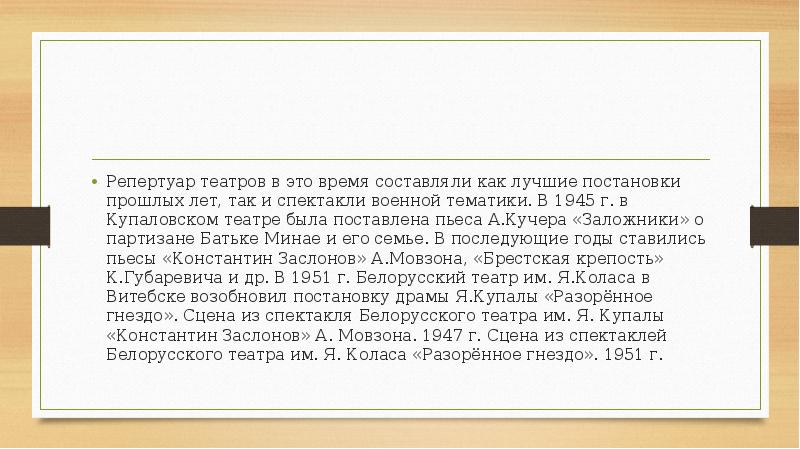 • Репертуар театров в это время составляли как лучшие постановки прошлых лет, так и спектакли военной тематики. В 1945 г. в Купаловском театре была поставлена пьеса А.Кучера «Заложники» о партизане Батьке Минае и его семье. В последующие годы ставились пьесы «Константин Заслонов» А.Мовзона, «Брестская крепость» К.Губаревича и др. В 1951 г. Белорусский театр им. Я.Коласа в Витебске возобновил постановку драмы Я.Купалы «Разорённое гнездо». Сцена из спектакля Белорусского театра им. Я. Купалы «Константин Заслонов» А. Мовзона. 1947 г. Сцена из спектаклей Белорусского театра им. Я. Коласа «Разорённое гнездо». 1951 г.